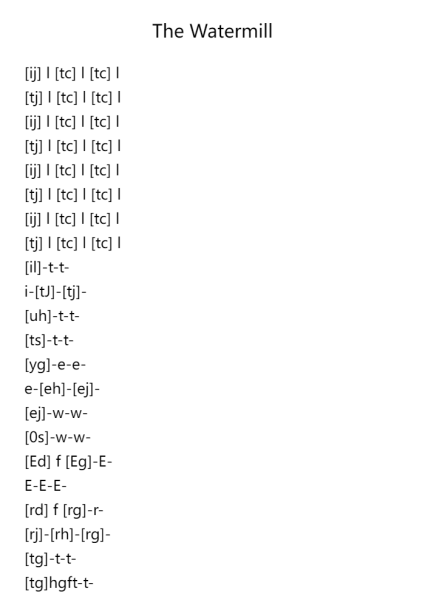 The Watermill

[ij] l [tc] l [tc] l
[tj] l [tc] l [tc] l
[ij] l [tc] l [tc] l
[tj] l [tc] l [tc] l
[ij] l [tc] l [tc] l
[tj] l [tc] l [tc] l
[ij] l [tc] l [tc] l
[tj] l [tc] l [tc] l
[il]-t-t-
i-[tJ]-[tj]-
[uh]-t-t-
[ts]-t-t-
[yg]-e-e-
e-[eh]-[ej]-
[ej]-w-w-
[0s]-w-w-
[Ed] f [Eg]-E-
E-E-E-
[rd] f [rg]-r-
[rj]-[rh]-[rg]-
[tg]-t-t-
[tg]hgft-t-